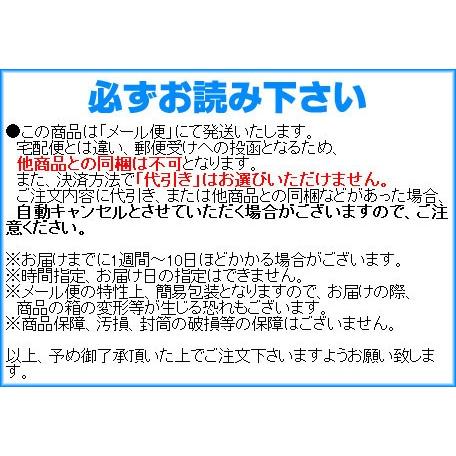 必ずお読み下さい

●この商品は「メール便」にて発送いたします。
宅配便とは違い、郵便受けへの投函となるため、
他商品との同梱は不可となります。
また、決済方法で「代引き」はお選びいただけません。
ご注文内容に代引き、または他商品との同梱などがあった場合、
自動キャンセルとさせていただく場合がございますので、ご注意ください。

※お届けまでに1週間～10日ほどかかる場合がございます。
※時間指定、お届け日の指定はできません。
※メール便の特性上、簡易包装となりますので、お届けの際、
商品の箱の変形等が生じる恐れもございます。
※商品保障、汚損、封筒の破損等の保障はございません。

以上、予め御了承頂いた上でご注文下さいますようお願い致します。